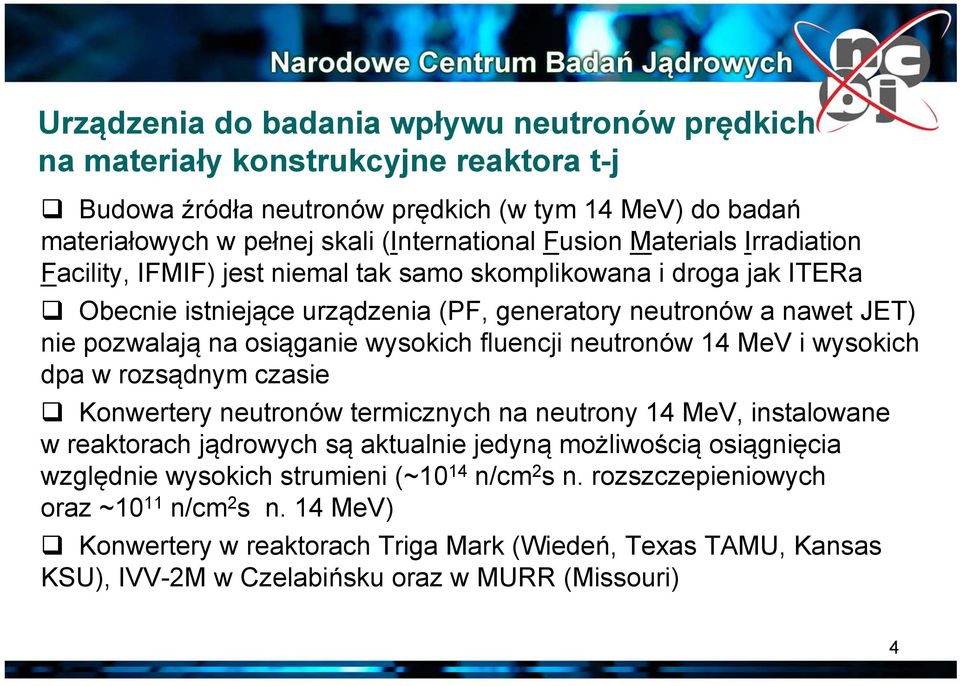 Narodowe Centrum Badań Jądrowych

ncbj

Urządzenia do badania wpływu neutronów prędkich na materiały konstrukcyjne reaktora t-j

❑ Budowa źródła neutronów prędkich (w tym 14 MeV) do badań materiałowych w pełnej skali (International Fusion Materials Irradiation Facility, IFMIF) jest niemal tak samo skomplikowana i droga jak ITERa

❑ Obecnie istniejące urządzenia (PF, generatory neutronów a nawet JET) nie pozwalają na osiąganie wysokich fluencji neutronów 14 MeV i wysokich dpa w rozsądnym czasie

❑ Konwertery neutronów termicznych na neutrony 14 MeV, instalowane w reaktorach jądrowych są aktualnie jedyną możliwością osiągnięcia względnie wysokich strumieni (~$10^{14}$ n/cm$^2$s n. rozszczepieniowych oraz ~$10^{11}$ n/cm$^2$s n. 14 MeV)

❑ Konwertery w reaktorach Triga Mark (Wiedeń, Texas TAMU, Kansas KSU), IVV-2M w Czelabińsku oraz w MURR (Missouri)

4